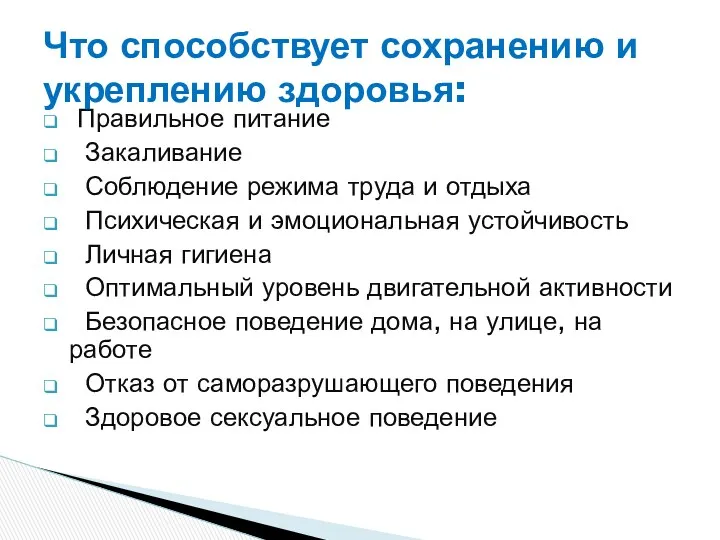 Что способствует сохранению и укреплению здоровья:

Правильное питание

Закаливание

Соблюдение режима труда и отдыха

Психическая и эмоциональная устойчивость

Личная гигиена

Оптимальный уровень двигательной активности

Безопасное поведение дома, на улице, на работе

Отказ от саморазрушающего поведения

Здоровое сексуальное поведение